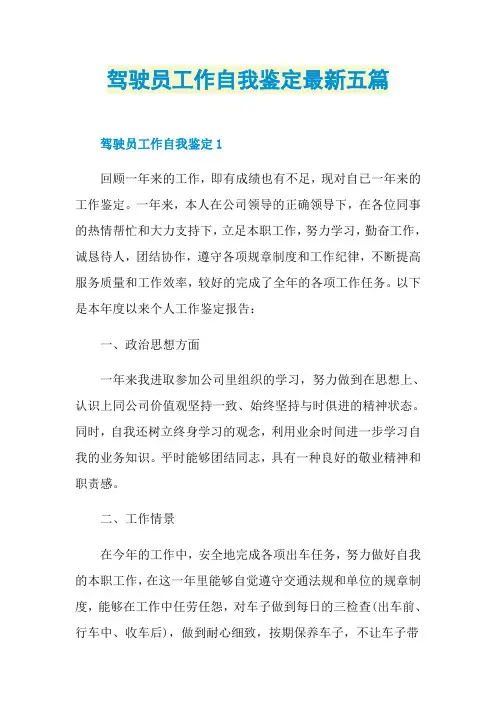 驾驶员工作自我鉴定最新五篇

驾驶员工作自我鉴定 1

回顾一年来的工作，即有成绩也有不足，现对自己一年来的工作鉴定。一年来，本人在公司领导的正确领导下，在各位同事的热情帮忙和大力支持下，立足本职工作，努力学习，勤奋工作，诚恳待人，团结协作，遵守各项规章制度和工作纪律，不断提高服务质量和工作效率，较好的完成了全年的各项工作任务。以下是本年度以来个人工作鉴定报告：

一、政治思想方面

一年来我进取参加公司里组织的学习，努力做到在思想上、认识上同公司价值观坚持一致、始终坚持与时俱进的精神状态。同时，自我还树立终身学习的观念，利用业余时间进一步学习自我的业务知识。平时能够团结同志，具有一种良好的敬业精神和职责感。

二、工作情景

在今年的工作中，安全地完成各项出车任务，努力做好自我的本职工作，在这一年里能够自觉遵守交通法规和单位的规章制度，能够在工作中任劳任怨，对车子做到每日的三检查(出车前、行车中、收车后)，做到耐心细致，按期保养车子，不让车子带